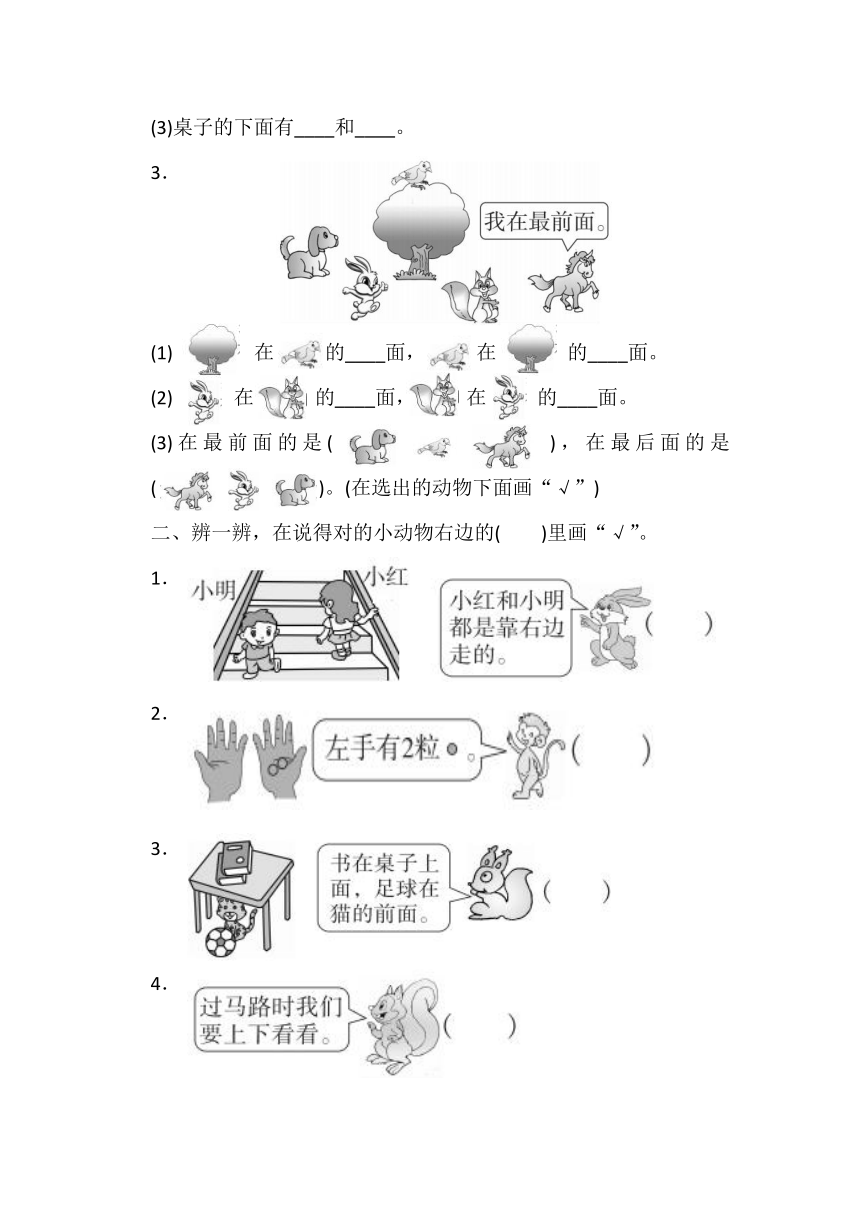 (3)桌子的下面有____和____。

3．

我在最前面。

(1) 在 的____面， 在 的____面。

(2) 在 的____面， 在 的____面。

(3) 在最前面的是( )，在最后面的是( )。(在选出的动物下面画“√”)

二、辨一辨，在说得对的小动物右边的( )里画“√”。

1．

小明 小红

小红和小明都是靠右边走的。 ( )

2．

左手有2粒●。 ( )

3．

书在桌子上面，足球在猫的前面。 ( )

4．

过马路时我们要上下看看。 ( )